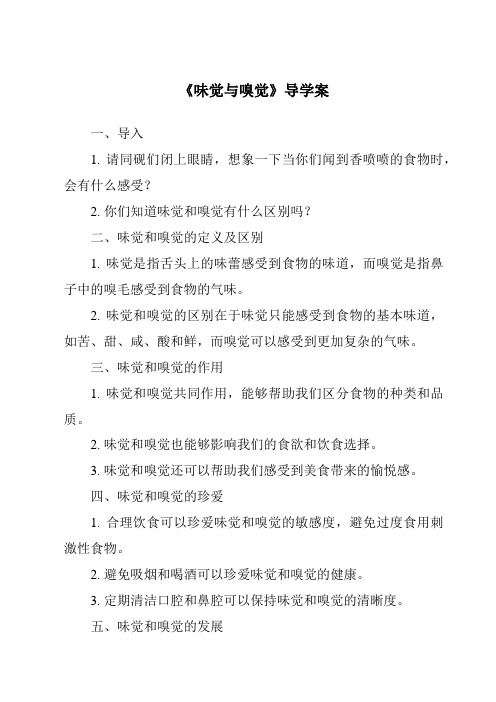 《味觉与嗅觉》导学案

一、导入

1. 请同砚们闭上眼睛，想象一下当你们闻到香喷喷的食物时，会有什么感受？

2. 你们知道味觉和嗅觉有什么区别吗？

二、味觉和嗅觉的定义及区别

1. 味觉是指舌头上的味蕾感受到食物的味道，而嗅觉是指鼻子中的嗅毛感受到食物的气味。

2. 味觉和嗅觉的区别在于味觉只能感受到食物的基本味道，如苦、甜、咸、酸和鲜，而嗅觉可以感受到更加复杂的气味。

三、味觉和嗅觉的作用

1. 味觉和嗅觉共同作用，能够帮助我们区分食物的种类和品质。

2. 味觉和嗅觉也能够影响我们的食欲和饮食选择。

3. 味觉和嗅觉还可以帮助我们感受到美食带来的愉悦感。

四、味觉和嗅觉的珍爱

1. 合理饮食可以珍爱味觉和嗅觉的敏感度，避免过度食用刺激性食物。

2. 避免吸烟和喝酒可以珍爱味觉和嗅觉的健康。

3. 定期清洁口腔和鼻腔可以保持味觉和嗅觉的清晰度。

五、味觉和嗅觉的发展